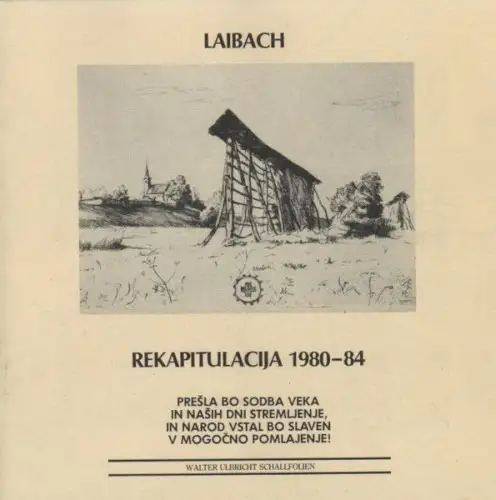 LAIBACH

REKAPITULACIJA 1980–84

PREŠLA BO SODBA VEKA
IN NAŠIH DNI STREMLJENJE,
IN NAROD VSTAL BO SLAVEN
V MOGOČNO POMLAJENJE!

WALTER ULBRICHT SCHALLFOLIEN